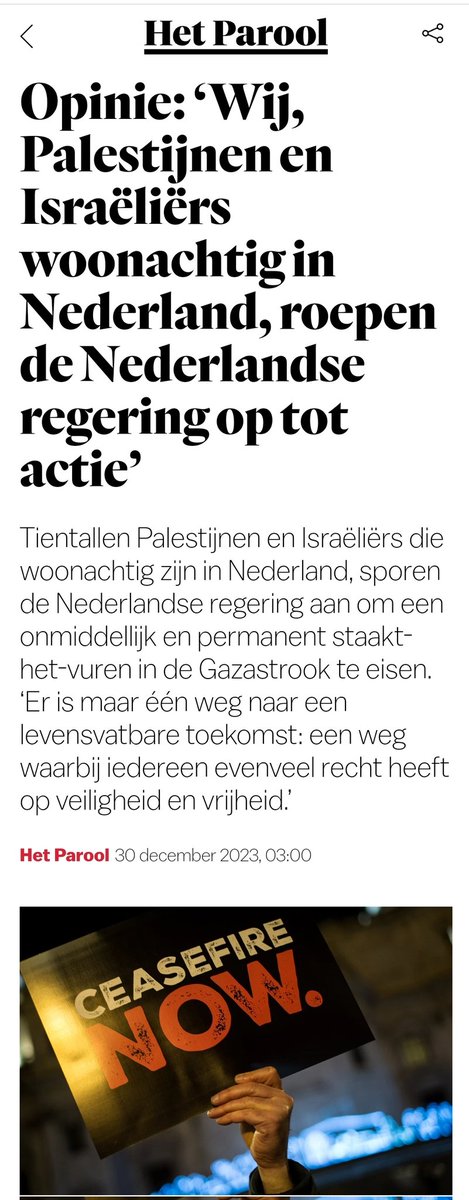 Het Parool

Opinie: ‘Wij, Palestijnen en Israëliërs woonachtig in Nederland, roepen de Nederlandse regering op tot actie’

Tientallen Palestijnen en Israëliërs die woonachtig zijn in Nederland, sporen de Nederlandse regering aan om een onmiddellijk en permanent staakt-het-vuren in de Gazastrook te eisen. ‘Er is maar één weg naar een levensvatbare toekomst: een weg waarbij iedereen evenveel recht heeft op veiligheid en vrijheid.’

Het Parool 30 december 2023, 03:00

CEASEFIRE NOW.